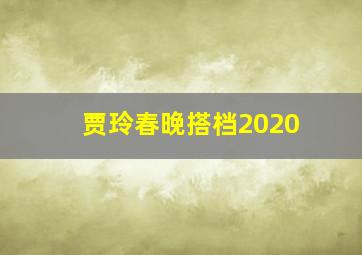 贾玲春晚搭档2020